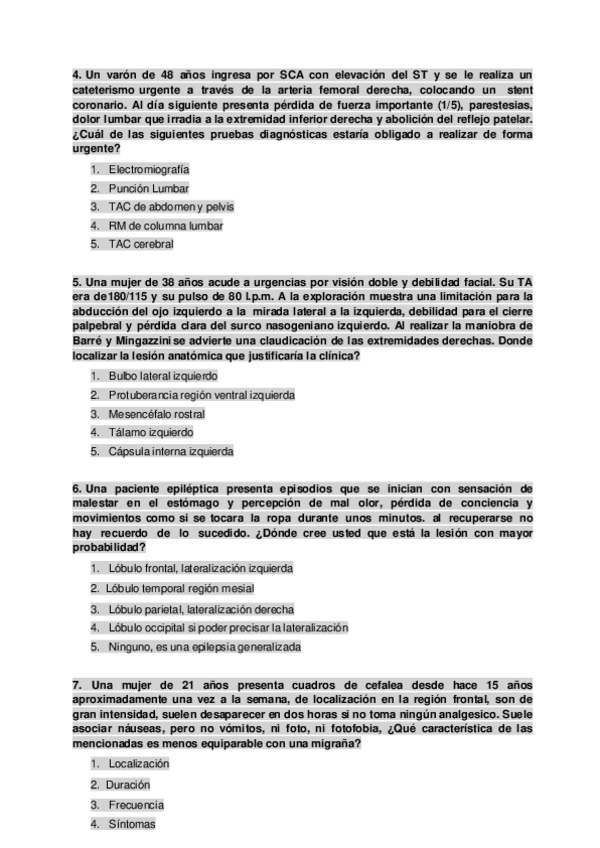 4. Un varón de 48 años ingresa por SCA con elevación del ST y se le realiza un cateterismo urgente a través de la arteria femoral derecha, colocando un stent coronario. Al día siguiente presenta pérdida de fuerza importante (1/5), parestesias, dolor lumbar que irradia a la extremidad inferior derecha y abolición del reflejo patelar. ¿Cuál de las siguientes pruebas diagnósticas estaría obligado a realizar de forma urgente?

1. Electromiografía
2. Punción Lumbar
3. TAC de abdomen y pelvis
4. RM de columna lumbar
5. TAC cerebral

5. Una mujer de 38 años acude a urgencias por visión doble y debilidad facial. Su TA era de180/115 y su pulso de 80 l.p.m. A la exploración muestra una limitación para la abducción del ojo izquierdo a la mirada lateral a la izquierda, debilidad para el cierre palpebral y pérdida clara del surco nasogeniano izquierdo. Al realizar la maniobra de Barré y Mingazzini se advierte una claudicación de las extremidades derechas. Donde localizar la lesión anatómica que justificaría la clínica?

1. Bulbo lateral izquierdo
2. Protuberancia región ventral izquierda
3. Mesencéfalo rostral
4. Tálamo izquierdo
5. Cápsula interna izquierda

6. Una paciente epiléptica presenta episodios que se inician con sensación de malestar en el estómago y percepción de mal olor, pérdida de conciencia y movimientos como si se tocara la ropa durante unos minutos. al recuperarse no hay recuerdo de lo sucedido. ¿Dónde cree usted que está la lesión con mayor probabilidad?

1. Lóbulo frontal, lateralización izquierda
2. Lóbulo temporal región mesial
3. Lóbulo parietal, lateralización derecha
4. Lóbulo occipital si poder precisar la lateralización
5. Ninguno, es una epilepsia generalizada

7. Una mujer de 21 años presenta cuadros de cefalea desde hace 15 años aproximadamente una vez a la semana, de localización en la región frontal, son de gran intensidad, suelen desaparecer en dos horas si no toma ningún analgesico. Suele asociar náuseas, pero no vómitos, ni foto, ni fotofobia, ¿Qué característica de las mencionadas es menos equiparable con una migraña?

1. Localización
2. Duración
3. Frecuencia
4. Síntomas